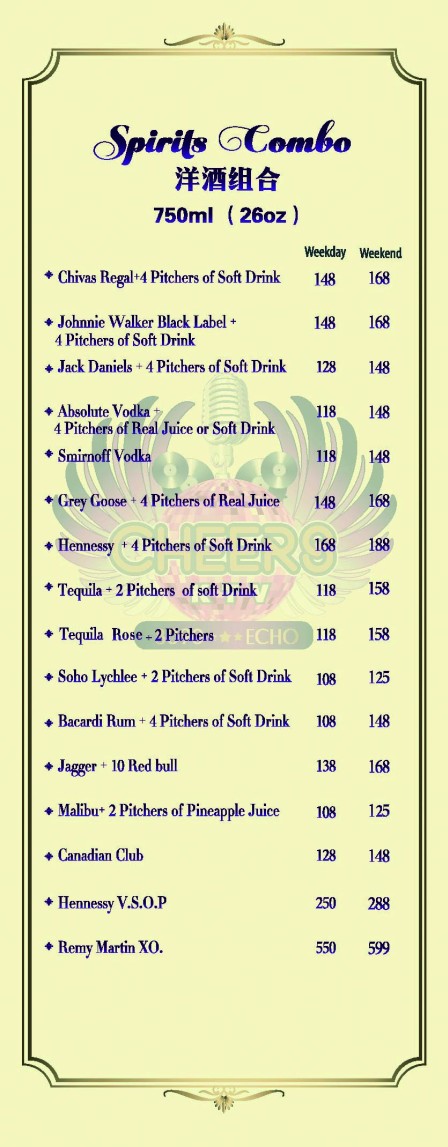 Spirits Combo
洋酒组合
750ml （26oz）

| | Weekday | Weekend |
|---|---|---|
| ✦ Chivas Regal+4 Pitchers of Soft Drink | 148 | 168 |
| ✦ Johnnie Walker Black Label + 4 Pitchers of Soft Drink | 148 | 168 |
| ✦ Jack Daniels + 4 Pitchers of Soft Drink | 128 | 148 |
| ✦ Absolute Vodka + 4 Pitchers of Real Juice or Soft Drink | 118 | 148 |
| ✦ Smirnoff Vodka | 118 | 148 |
| ✦ Grey Goose + 4 Pitchers of Real Juice | 148 | 168 |
| ✦ Hennessy + 4 Pitchers of Soft Drink | 168 | 188 |
| ✦ Tequila + 2 Pitchers of soft Drink | 118 | 158 |
| ✦ Tequila Rose + 2 Pitchers | 118 | 158 |
| ✦ Soho Lychlee + 2 Pitchers of Soft Drink | 108 | 125 |
| ✦ Bacardi Rum + 4 Pitchers of Soft Drink | 108 | 148 |
| ✦ Jagger + 10 Red bull | 138 | 168 |
| ✦ Malibu+ 2 Pitchers of Pineapple Juice | 108 | 125 |
| ✦ Canadian Club | 128 | 148 |
| ✦ Hennessy V.S.O.P | 250 | 288 |
| ✦ Remy Martin XO. | 550 | 599 |

CHEERS
ECHO